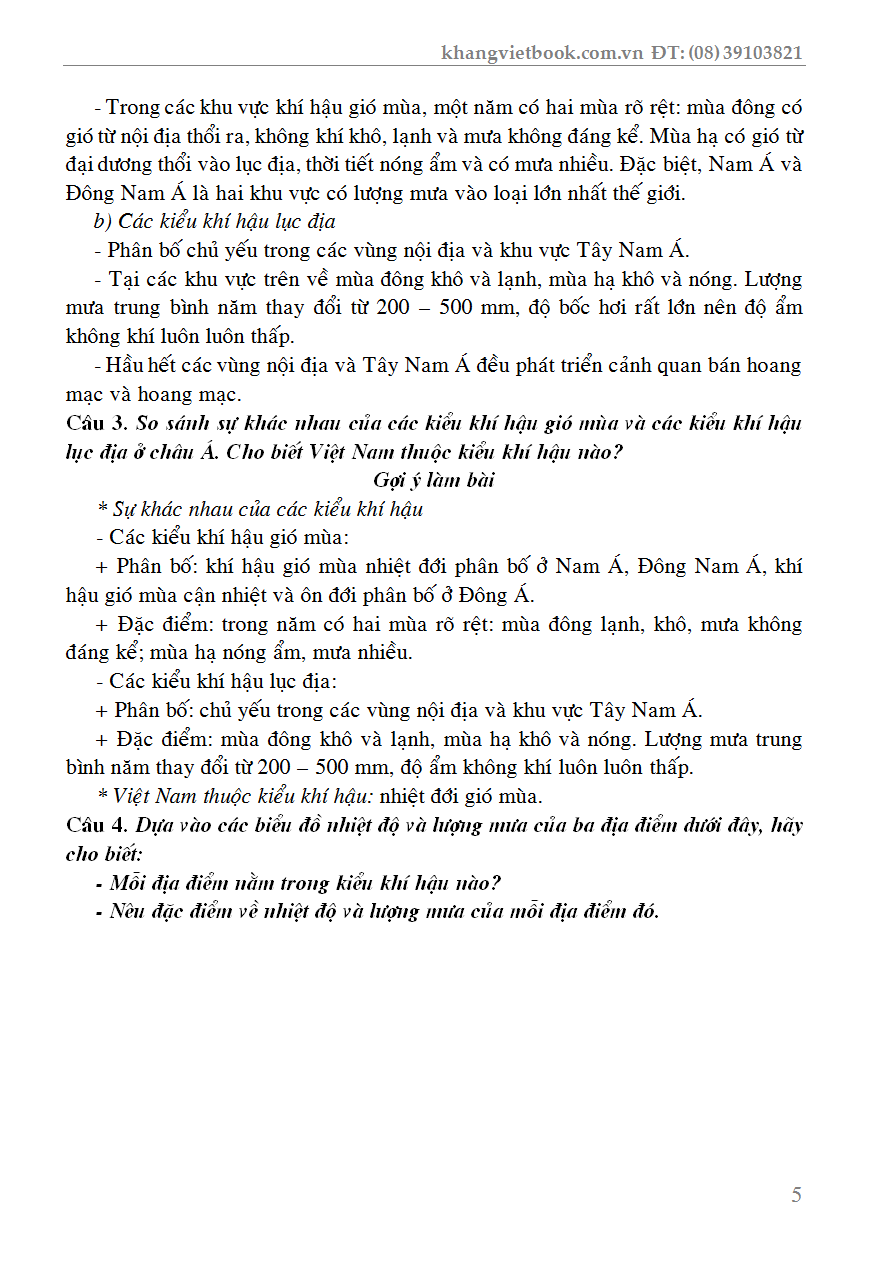 khangvietbook.com.vn ĐT: (08) 39103821

- Trong các khu vực khí hậu gió mùa, một năm có hai mùa rõ rệt: mùa đông có gió từ nội địa thổi ra, không khí khô, lạnh và mưa không đáng kể. Mùa hạ có gió từ đại dương thổi vào lục địa, thời tiết nóng ẩm và có mưa nhiều. Đặc biệt, Nam Á và Đông Nam Á là hai khu vực có lượng mưa vào loại lớn nhất thế giới.

b) Các kiểu khí hậu lục địa

- Phân bố chủ yếu trong các vùng nội địa và khu vực Tây Nam Á.

- Tại các khu vực trên về mùa đông khô và lạnh, mùa hạ khô và nóng. Lượng mưa trung bình năm thay đổi từ 200 – 500 mm, độ bốc hơi rất lớn nên độ ẩm không khí luôn luôn thấp.

- Hầu hết các vùng nội địa và Tây Nam Á đều phát triển cảnh quan bán hoang mạc và hoang mạc.

Câu 3. So sánh sự khác nhau của các kiểu khí hậu gió mùa và các kiểu khí hậu lục địa ở châu Á. Cho biết Việt Nam thuộc kiểu khí hậu nào?

Gợi ý làm bài

* Sự khác nhau của các kiểu khí hậu

- Các kiểu khí hậu gió mùa:

+ Phân bố: khí hậu gió mùa nhiệt đới phân bố ở Nam Á, Đông Nam Á, khí hậu gió mùa cận nhiệt và ôn đới phân bố ở Đông Á.

+ Đặc điểm: trong năm có hai mùa rõ rệt: mùa đông lạnh, khô, mưa không đáng kể; mùa hạ nóng ẩm, mưa nhiều.

- Các kiểu khí hậu lục địa:

+ Phân bố: chủ yếu trong các vùng nội địa và khu vực Tây Nam Á.

+ Đặc điểm: mùa đông khô và lạnh, mùa hạ khô và nóng. Lượng mưa trung bình năm thay đổi từ 200 – 500 mm, độ ẩm không khí luôn luôn thấp.

* Việt Nam thuộc kiểu khí hậu: nhiệt đới gió mùa.

Câu 4. Dựa vào các biểu đồ nhiệt độ và lượng mưa của ba địa điểm dưới đây, hãy cho biết:

- Mỗi địa điểm nằm trong kiểu khí hậu nào?

- Nêu đặc điểm về nhiệt độ và lượng mưa của mỗi địa điểm đó.

5